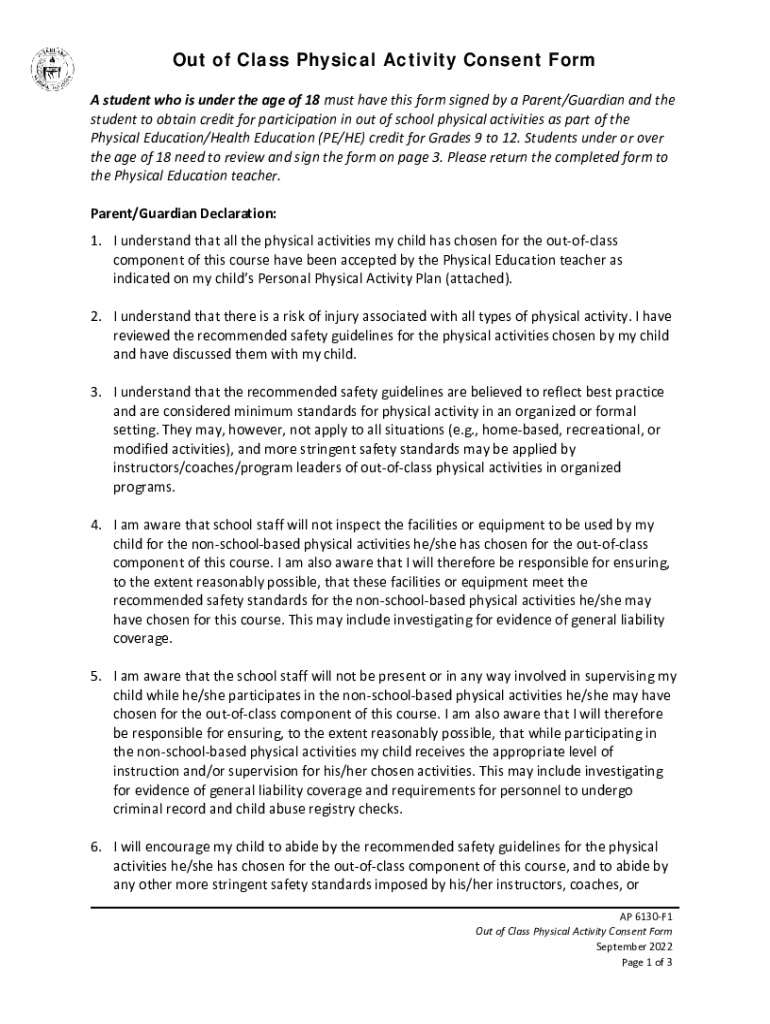 Out of Class Physical Activity Consent Form

A student who is under the age of 18 must have this form signed by a Parent/Guardian and the student to obtain credit for participation in out of school physical activities as part of the Physical Education/Health Education (PE/HE) credit for Grades 9 to 12. Students under or over the age of 18 need to review and sign the form on page 3. Please return the completed form to the Physical Education teacher.

Parent/Guardian Declaration:

1. I understand that all the physical activities my child has chosen for the out-of-class component of this course have been accepted by the Physical Education teacher as indicated on my child's Personal Physical Activity Plan (attached).

2. I understand that there is a risk of injury associated with all types of physical activity. I have reviewed the recommended safety guidelines for the physical activities chosen by my child and have discussed them with my child.

3. I understand that the recommended safety guidelines are believed to reflect best practice and are considered minimum standards for physical activity in an organized or formal setting. They may, however, not apply to all situations (e.g., home-based, recreational, or modified activities), and more stringent safety standards may be applied by instructors/coaches/program leaders of out-of-class physical activities in organized programs.

4. I am aware that school staff will not inspect the facilities or equipment to be used by my child for the non-school-based physical activities he/she has chosen for the out-of-class component of this course. I am also aware that I will therefore be responsible for ensuring, to the extent reasonably possible, that these facilities or equipment meet the recommended safety standards for the non-school-based physical activities he/she may have chosen for this course. This may include investigating for evidence of general liability coverage.

5. I am aware that the school staff will not be present or in any way involved in supervising my child while he/she participates in the non-school-based physical activities he/she may have chosen for the out-of-class component of this course. I am also aware that I will therefore be responsible for ensuring, to the extent reasonably possible, that while participating in the non-school-based physical activities my child receives the appropriate level of instruction and/or supervision for his/her chosen activities. This may include investigating for evidence of general liability coverage and requirements for personnel to undergo criminal record and child abuse registry checks.

6. I will encourage my child to abide by the recommended safety guidelines for the physical activities he/she has chosen for the out-of-class component of this course, and to abide by any other more stringent safety standards imposed by his/her instructors, coaches, or

AP 6130-F1
Out of Class Physical Activity Consent Form
September 2022
Page 1 of 3